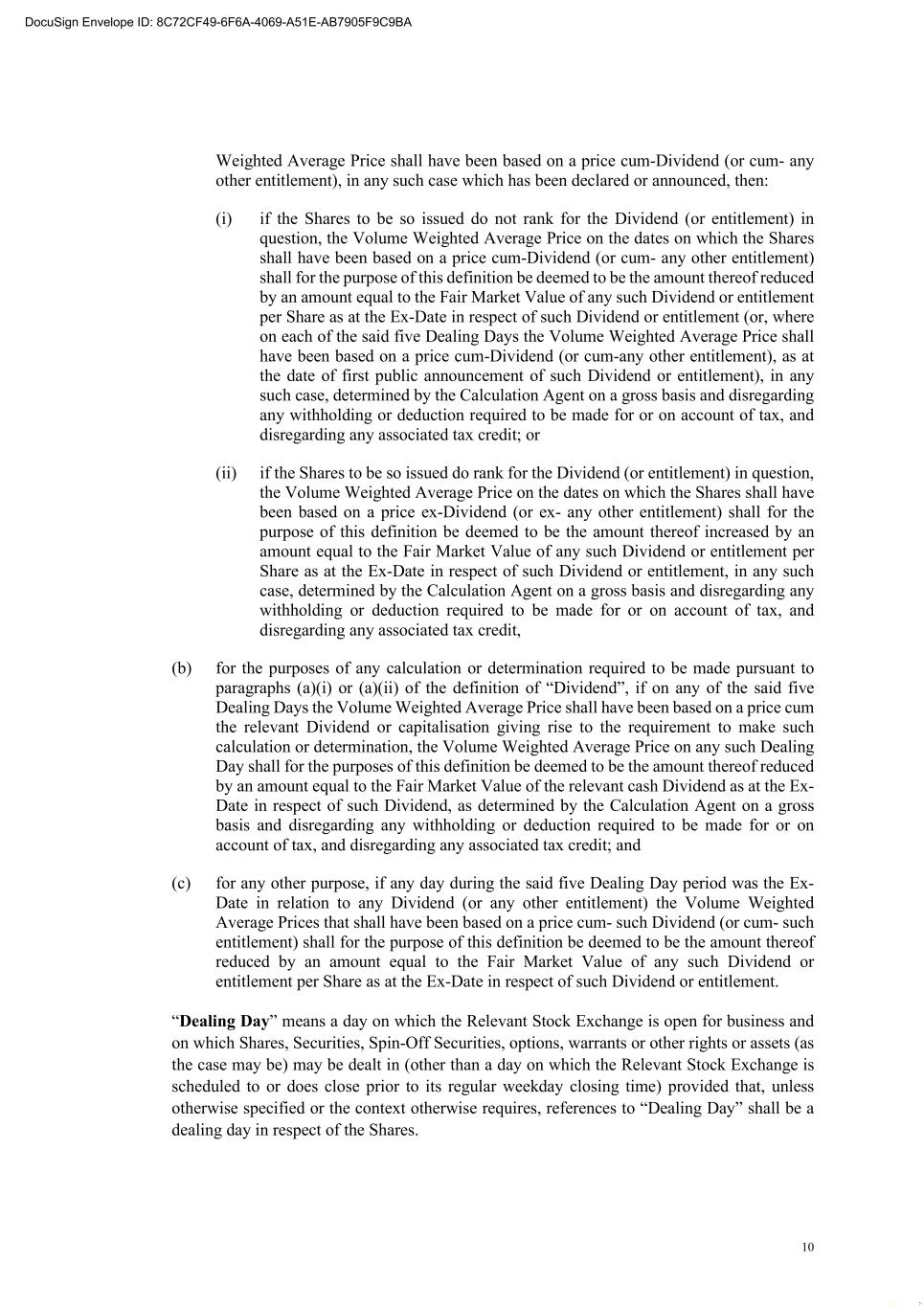 DocuSign Envelope ID: 8C72CF49-6F6A-4069-A51E-AB7905F9C9BA

Weighted Average Price shall have been based on a price cum-Dividend (or cum- any other entitlement), in any such case which has been declared or announced, then:

(i) if the Shares to be so issued do not rank for the Dividend (or entitlement) in question, the Volume Weighted Average Price on the dates on which the Shares shall have been based on a price cum-Dividend (or cum- any other entitlement) shall for the purpose of this definition be deemed to be the amount thereof reduced by an amount equal to the Fair Market Value of any such Dividend or entitlement per Share as at the Ex-Date in respect of such Dividend or entitlement (or, where on each of the said five Dealing Days the Volume Weighted Average Price shall have been based on a price cum-Dividend (or cum-any other entitlement), as at the date of first public announcement of such Dividend or entitlement), in any such case, determined by the Calculation Agent on a gross basis and disregarding any withholding or deduction required to be made for or on account of tax, and disregarding any associated tax credit; or

(ii) if the Shares to be so issued do rank for the Dividend (or entitlement) in question, the Volume Weighted Average Price on the dates on which the Shares shall have been based on a price ex-Dividend (or ex- any other entitlement) shall for the purpose of this definition be deemed to be the amount thereof increased by an amount equal to the Fair Market Value of any such Dividend or entitlement per Share as at the Ex-Date in respect of such Dividend or entitlement, in any such case, determined by the Calculation Agent on a gross basis and disregarding any withholding or deduction required to be made for or on account of tax, and disregarding any associated tax credit,

(b) for the purposes of any calculation or determination required to be made pursuant to paragraphs (a)(i) or (a)(ii) of the definition of “Dividend”, if on any of the said five Dealing Days the Volume Weighted Average Price shall have been based on a price cum the relevant Dividend or capitalisation giving rise to the requirement to make such calculation or determination, the Volume Weighted Average Price on any such Dealing Day shall for the purposes of this definition be deemed to be the amount thereof reduced by an amount equal to the Fair Market Value of the relevant cash Dividend as at the Ex-Date in respect of such Dividend, as determined by the Calculation Agent on a gross basis and disregarding any withholding or deduction required to be made for or on account of tax, and disregarding any associated tax credit; and

(c) for any other purpose, if any day during the said five Dealing Day period was the Ex-Date in relation to any Dividend (or any other entitlement) the Volume Weighted Average Prices that shall have been based on a price cum- such Dividend (or cum- such entitlement) shall for the purpose of this definition be deemed to be the amount thereof reduced by an amount equal to the Fair Market Value of any such Dividend or entitlement per Share as at the Ex-Date in respect of such Dividend or entitlement.

“**Dealing Day**” means a day on which the Relevant Stock Exchange is open for business and on which Shares, Securities, Spin-Off Securities, options, warrants or other rights or assets (as the case may be) may be dealt in (other than a day on which the Relevant Stock Exchange is scheduled to or does close prior to its regular weekday closing time) provided that, unless otherwise specified or the context otherwise requires, references to “Dealing Day” shall be a dealing day in respect of the Shares.

10